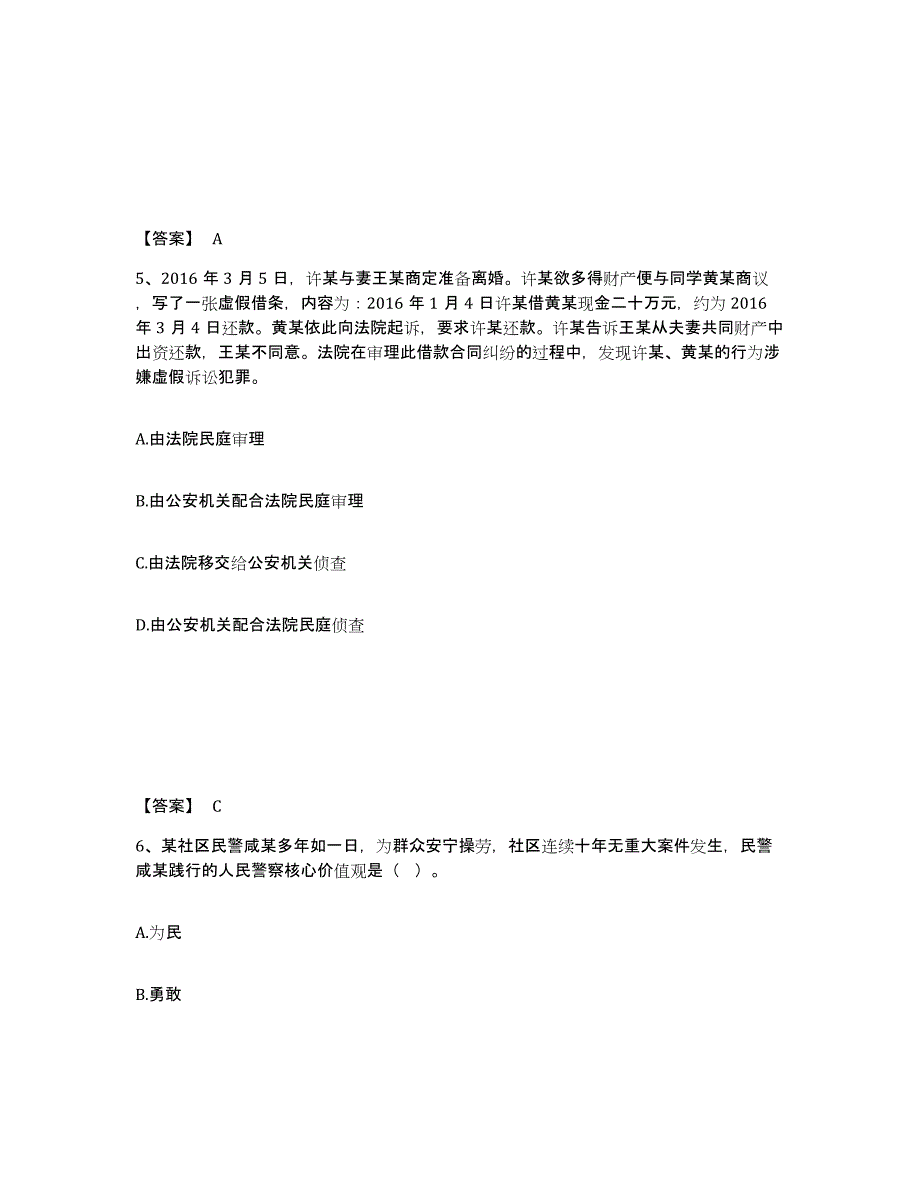 【答案】 A

5、2016 年 3 月 5 日，许某与妻王某商定准备离婚。许某欲多得财产便与同学黄某商议，写了一张虚假借条，内容为：2016 年 1 月 4 日许某借黄某现金二十万元，约为 2016 年 3 月 4 日还款。黄某依此向法院起诉，要求许某还款。许某告诉王某从夫妻共同财产中出资还款，王某不同意。法院在审理此借款合同纠纷的过程中，发现许某、黄某的行为涉嫌虚假诉讼犯罪。

A.由法院民庭审理

B.由公安机关配合法院民庭审理

C.由法院移交给公安机关侦查

D.由公安机关配合法院民庭侦查

【答案】 C

6、某社区民警咸某多年如一日，为群众安宁操劳，社区连续十年无重大案件发生，民警咸某践行的人民警察核心价值观是（ ）。

A.为民

B.勇敢